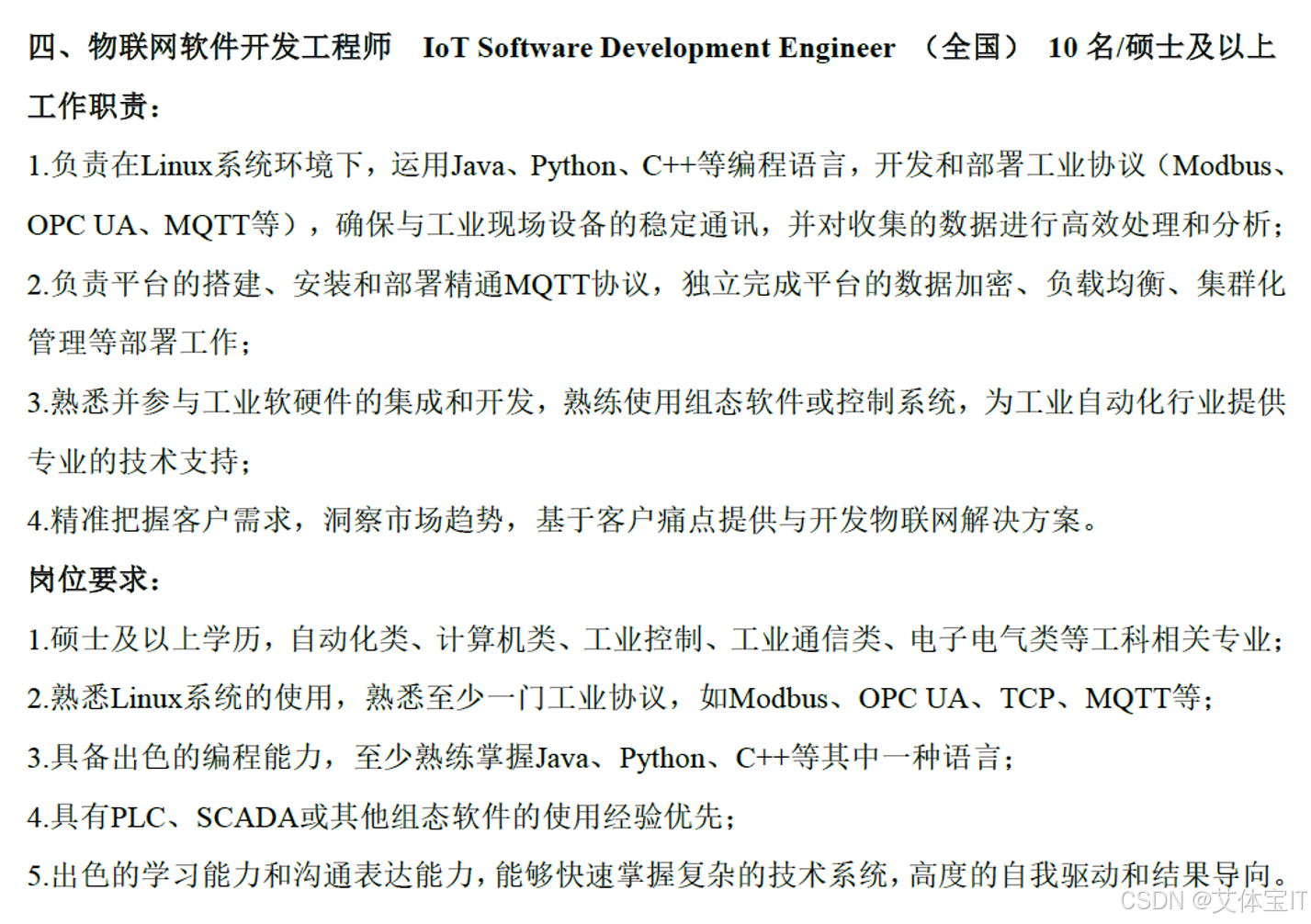 四、物联网软件开发工程师 IoT Software Development Engineer （全国） 10名/硕士及以上

工作职责：

1.负责在Linux系统环境下，运用Java、Python、C++等编程语言，开发和部署工业协议（Modbus、OPC UA、MQTT等），确保与工业现场设备的稳定通讯，并对收集的数据进行高效处理和分析；

2.负责平台的搭建、安装和部署精通MQTT协议，独立完成平台的数据加密、负载均衡、集群化管理等部署工作；

3.熟悉并参与工业软硬件的集成和开发，熟练使用组态软件或控制系统，为工业自动化行业提供专业的技术支持；

4.精准把握客户需求，洞察市场趋势，基于客户痛点提供与开发物联网解决方案。

岗位要求：

1.硕士及以上学历，自动化类、计算机类、工业控制、工业通信类、电子电气类等工科相关专业；

2.熟悉Linux系统的使用，熟悉至少一门工业协议，如Modbus、OPC UA、TCP、MQTT等；

3.具备出色的编程能力，至少熟练掌握Java、Python、C++等其中一种语言；

4.具有PLC、SCADA或其他组态软件的使用经验优先；

5.出色的学习能力和沟通表达能力，能够快速掌握复杂的技术系统，高度的自我驱动和结果导向。

CSDN @艾体宝IT